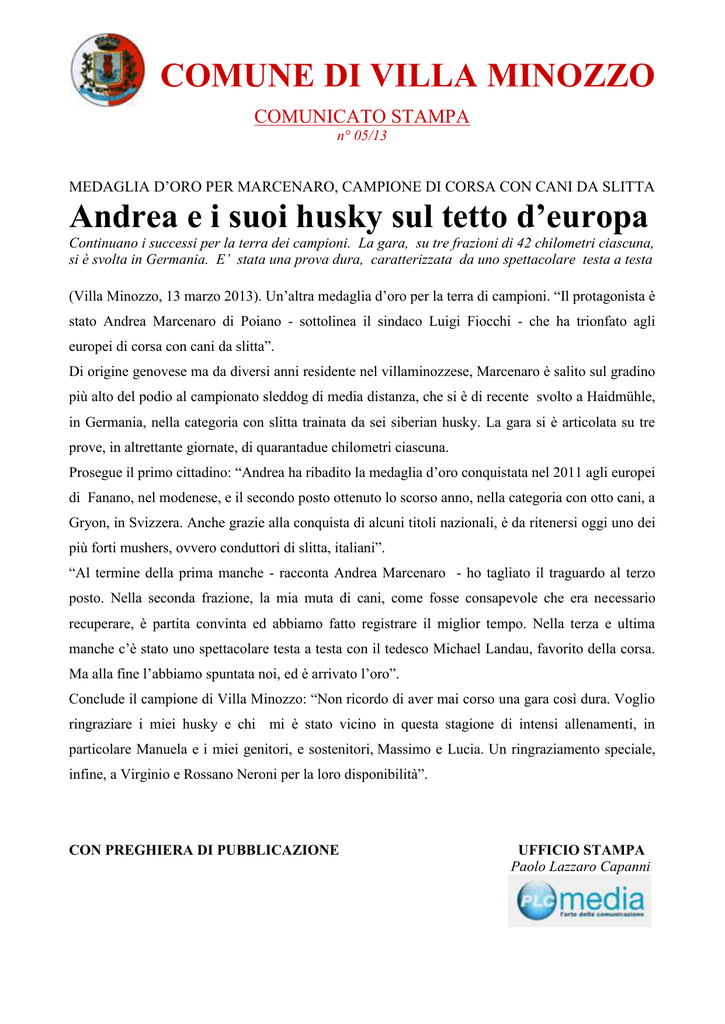 COMUNE DI VILLA MINOZZO

COMUNICATO STAMPA
n° 05/13

MEDAGLIA D'ORO PER MARCENARO, CAMPIONE DI CORSA CON CANI DA SLITTA

Andrea e i suoi husky sul tetto d'europa

Continuano i successi per la terra dei campioni. La gara, su tre frazioni di 42 chilometri ciascuna, si è svolta in Germania. E' stata una prova dura, caratterizzata da uno spettacolare testa a testa

(Villa Minozzo, 13 marzo 2013). Un'altra medaglia d'oro per la terra di campioni. "Il protagonista è stato Andrea Marcenaro di Poiano - sottolinea il sindaco Luigi Fiocchi - che ha trionfato agli europei di corsa con cani da slitta".

Di origine genovese ma da diversi anni residente nel villaminozzese, Marcenaro è salito sul gradino più alto del podio al campionato sleddog di media distanza, che si è di recente svolto a Haidmühle, in Germania, nella categoria con slitta trainata da sei siberian husky. La gara si è articolata su tre prove, in altrettante giornate, di quarantadue chilometri ciascuna.

Prosegue il primo cittadino: "Andrea ha ribadito la medaglia d'oro conquistata nel 2011 agli europei di Fanano, nel modenese, e il secondo posto ottenuto lo scorso anno, nella categoria con otto cani, a Gryon, in Svizzera. Anche grazie alla conquista di alcuni titoli nazionali, è da ritenersi oggi uno dei più forti mushers, ovvero conduttori di slitta, italiani".

"Al termine della prima manche - racconta Andrea Marcenaro - ho tagliato il traguardo al terzo posto. Nella seconda frazione, la mia muta di cani, come fosse consapevole che era necessario recuperare, è partita convinta ed abbiamo fatto registrare il miglior tempo. Nella terza e ultima manche c'è stato uno spettacolare testa a testa con il tedesco Michael Landau, favorito della corsa. Ma alla fine l'abbiamo spuntata noi, ed è arrivato l'oro".

Conclude il campione di Villa Minozzo: "Non ricordo di aver mai corso una gara così dura. Voglio ringraziare i miei husky e chi mi è stato vicino in questa stagione di intensi allenamenti, in particolare Manuela e i miei genitori, e sostenitori, Massimo e Lucia. Un ringraziamento speciale, infine, a Virginio e Rossano Neroni per la loro disponibilità".

CON PREGHIERA DI PUBBLICAZIONE

UFFICIO STAMPA
Paolo Lazzaro Capanni

PLC media
l'arte della comunicazione